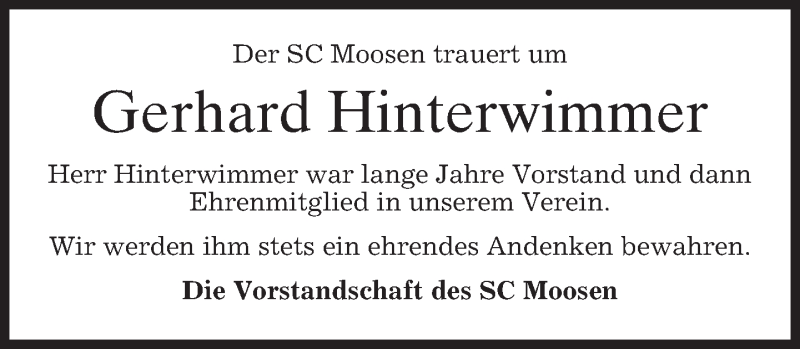 Der SC Moosen trauert um

Gerhard Hinterwimmer

Herr Hinterwimmer war lange Jahre Vorstand und dann Ehrenmitglied in unserem Verein.

Wir werden ihm stets ein ehrendes Andenken bewahren.

Die Vorstandschaft des SC Moosen